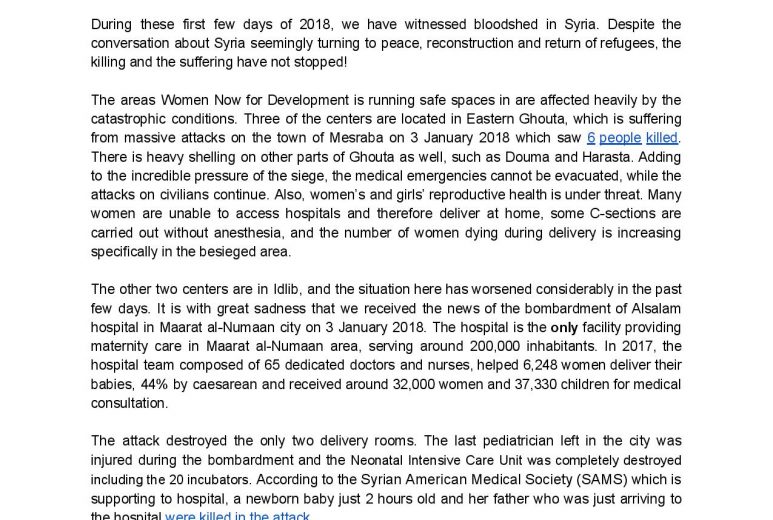 During these first few days of 2018, we have witnessed bloodshed in Syria. Despite the conversation about Syria seemingly turning to peace, reconstruction and return of refugees, the killing and the suffering have not stopped!

The areas Women Now for Development is running safe spaces in are affected heavily by the catastrophic conditions. Three of the centers are located in Eastern Ghouta, which is suffering from massive attacks on the town of Mesraba on 3 January 2018 which saw 6 people killed. There is heavy shelling on other parts of Ghouta as well, such as Douma and Harasta. Adding to the incredible pressure of the siege, the medical emergencies cannot be evacuated, while the attacks on civilians continue. Also, women's and girls' reproductive health is under threat. Many women are unable to access hospitals and therefore deliver at home, some C-sections are carried out without anesthesia, and the number of women dying during delivery is increasing specifically in the besieged area.

The other two centers are in Idlib, and the situation here has worsened considerably in the past few days. It is with great sadness that we received the news of the bombardment of Alsalam hospital in Maarat al-Numaan city on 3 January 2018. The hospital is the only facility providing maternity care in Maarat al-Numaan area, serving around 200,000 inhabitants. In 2017, the hospital team composed of 65 dedicated doctors and nurses, helped 6,248 women deliver their babies, 44% by caesarean and received around 32,000 women and 37,330 children for medical consultation.

The attack destroyed the only two delivery rooms. The last pediatrician left in the city was injured during the bombardment and the Neonatal Intensive Care Unit was completely destroyed including the 20 incubators. According to the Syrian American Medical Society (SAMS) which is supporting to hospital, a newborn baby just 2 hours old and her father who was just arriving to the hospital were killed in the attack.